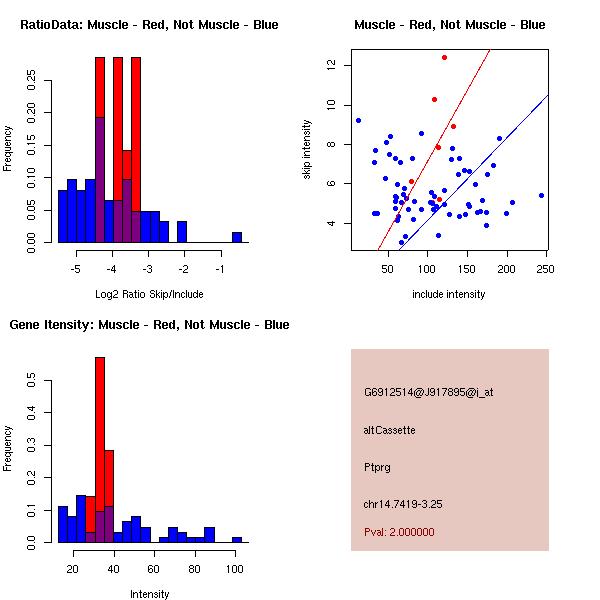 RatioData: Muscle - Red, Not Muscle - Blue

Frequency

0.00 0.05 0.10 0.15 0.20 0.25

-5 -4 -3 -2 -1

Log2 Ratio Skip/Include

Muscle - Red, Not Muscle - Blue

skip intensity

4 6 8 10 12

50 100 150 200 250

include intensity

Gene Itensity: Muscle - Red, Not Muscle - Blue

Frequency

0.0 0.1 0.2 0.3 0.4 0.5

20 40 60 80 100

Intensity

G6912514@J917895@i_at

altCassette

Ptprg

chr14.7419-3.25

Pval: 2.000000